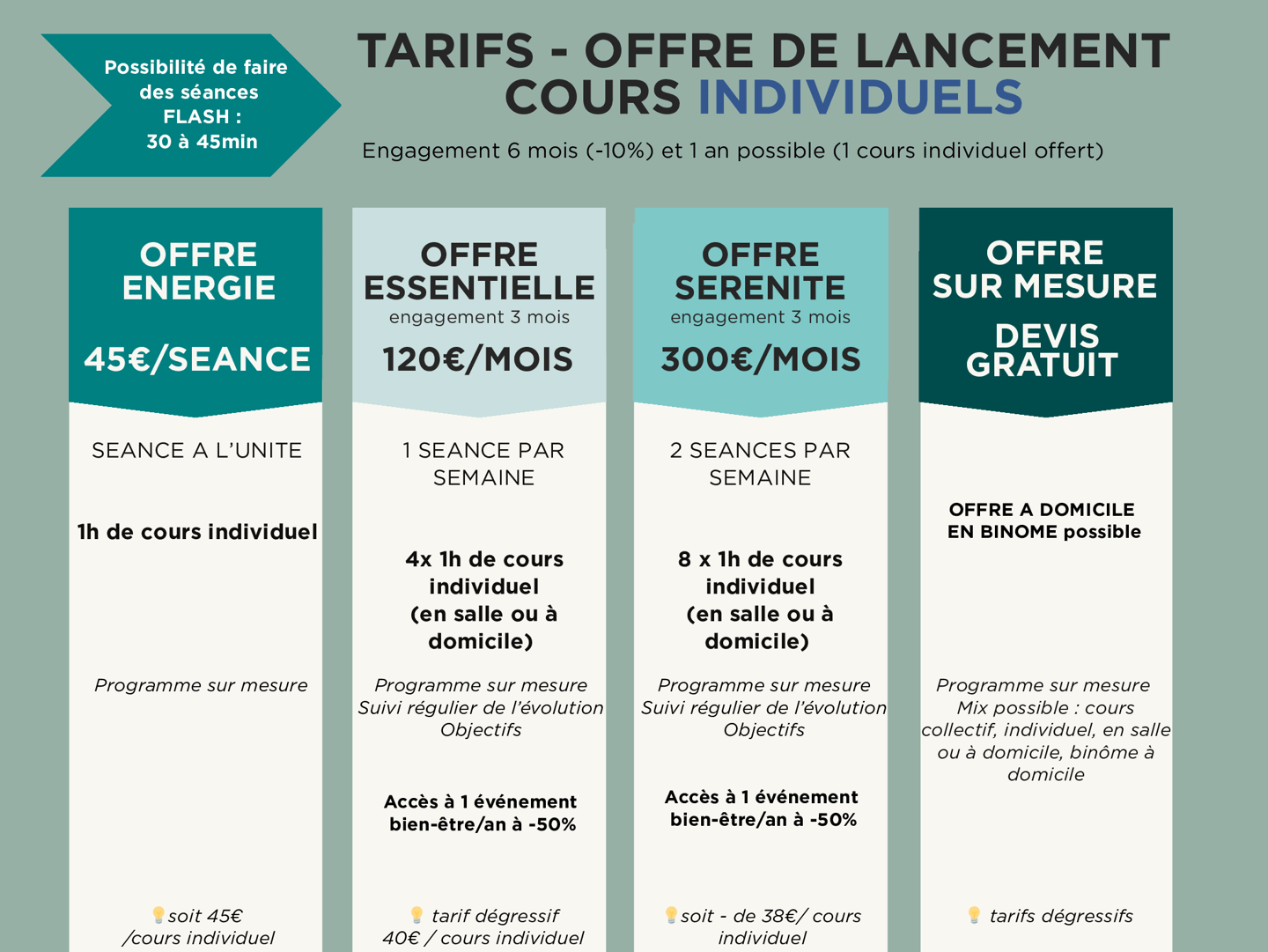 Possibilité de faire des séances FLASH : 30 à 45min

TARIFS - OFFRE DE LANCEMENT
COURS INDIVIDUELS

Engagement 6 mois (-10%) et 1 an possible (1 cours individuel offert)

OFFRE
ENERGIE

45€/SEANCE

SEANCE A L'UNITE

1h de cours individuel

Programme sur mesure

soit 45€
/cours individuel

OFFRE
ESSENTIELLE
engagement 3 mois

120€/MOIS

1 SEANCE PAR SEMAINE

4x 1h de cours individuel (en salle ou à domicile)

Programme sur mesure
Suivi régulier de l'évolution
Objectifs

Accès à 1 événement bien-être/an à -50%

tarif dégressif
40€ / cours individuel

OFFRE
SERENITE
engagement 3 mois

300€/MOIS

2 SEANCES PAR SEMAINE

8 x 1h de cours individuel (en salle ou à domicile)

Programme sur mesure
Suivi régulier de l'évolution
Objectifs

Accès à 1 événement bien-être/an à -50%

soit - de 38€/ cours individuel

OFFRE
SUR MESURE

DEVIS
GRATUIT

OFFRE A DOMICILE
EN BINOME possible

Programme sur mesure
Mix possible : cours collectif, individuel, en salle ou à domicile, binôme à domicile

tarifs dégressifs